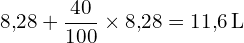 $8{,}28 + \frac{40}{100} \times 8{,}28 = 11{,}6\,\mathrm{L}$